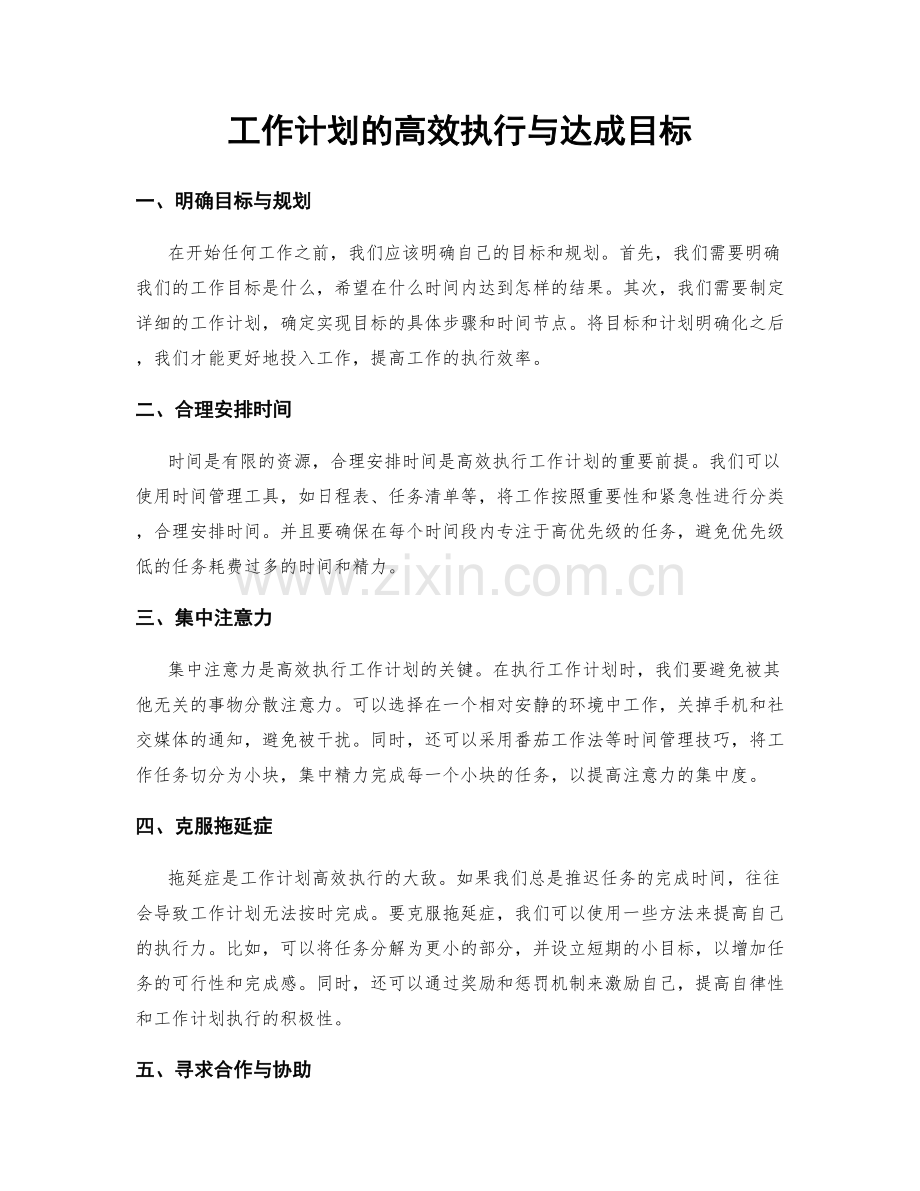 工作计划的高效执行与达成目标

一、明确目标与规划

在开始任何工作之前，我们应该明确自己的目标和规划。首先，我们需要明确我们的工作目标是什么，希望在什么时间内达到怎样的结果。其次，我们需要制定详细的工作计划，确定实现目标的具体步骤和时间节点。将目标和计划明确化之后，我们才能更好地投入工作，提高工作的执行效率。

二、合理安排时间

时间是有限的资源，合理安排时间是高效执行工作计划的重要前提。我们可以使用时间管理工具，如日程表、任务清单等，将工作按照重要性和紧急性进行分类，合理安排时间。并且要确保在每个时间段内专注于高优先级的任务，避免优先级低的任务耗费过多的时间和精力。

www.zixin.com.cn

三、集中注意力

集中注意力是高效执行工作计划的关键。在执行工作计划时，我们要避免被其他无关的事物分散注意力。可以选择在一个相对安静的环境中工作，关掉手机和社交媒体的通知，避免被干扰。同时，还可以采用番茄工作法等时间管理技巧，将工作任务切分为小块，集中精力完成每一个小块的任务，以提高注意力的集中度。

四、克服拖延症

拖延症是工作计划高效执行的大敌。如果我们总是推迟任务的完成时间，往往会导致工作计划无法按时完成。要克服拖延症，我们可以使用一些方法来提高自己的执行力。比如，可以将任务分解为更小的部分，并设立短期的小目标，以增加任务的可行性和完成感。同时，还可以通过奖励和惩罚机制来激励自己，提高自律性和工作计划执行的积极性。

五、寻求合作与协助